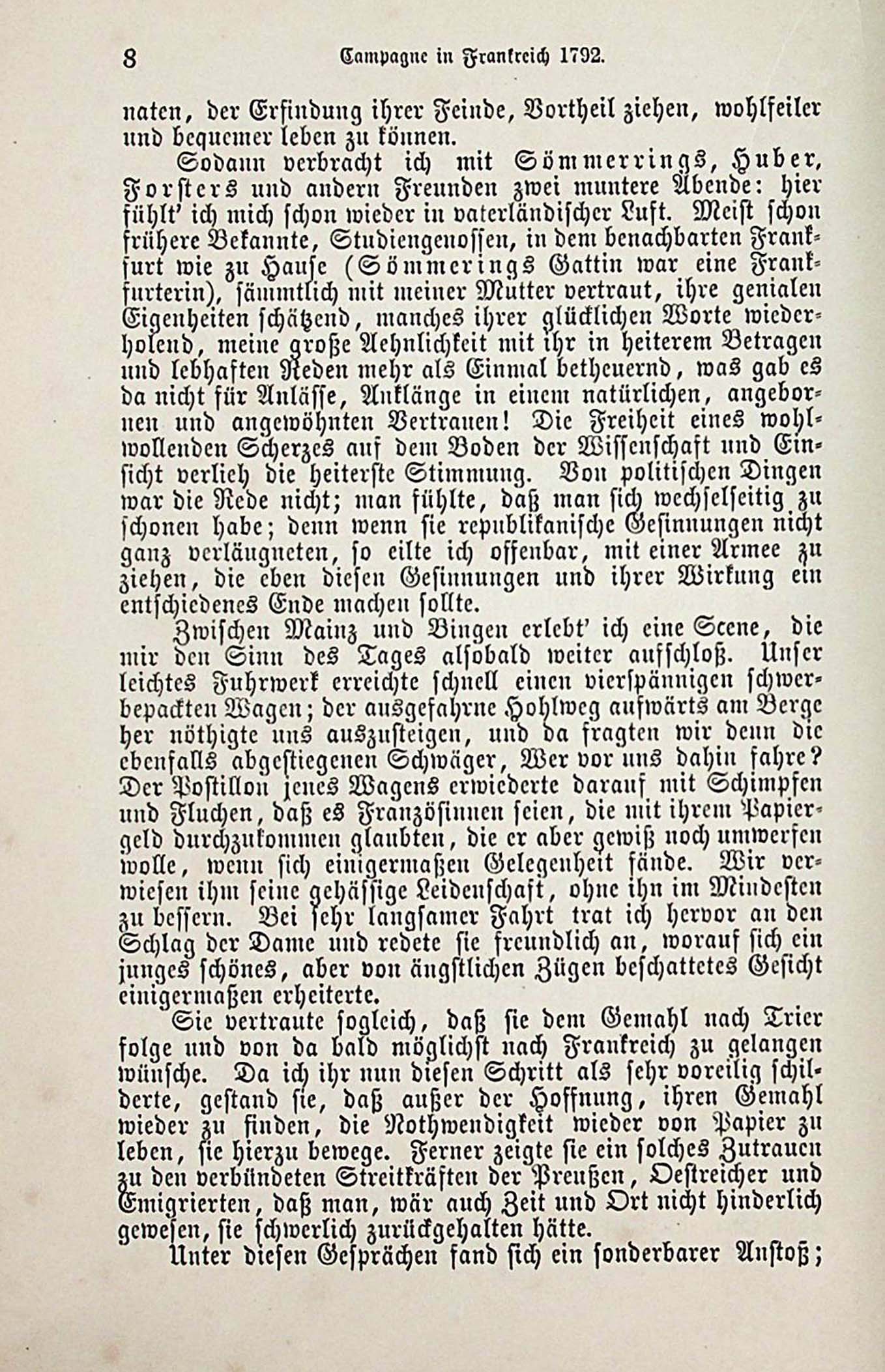 8 Campagne in Frankreich 1792.

naten, der Erfindung ihrer Feinde, Vortheil ziehen, wohlfeiler und bequemer leben zu können.

Sodann verbracht ich mit Sömmerrings, Huber, Forsters und andern Freunden zwei muntere Abende: hier fühlt' ich mich schon wieder in vaterländischer Luft. Meist schon frühere Bekannte, Studiengenossen, in dem benachbarten Frankfurt wie zu Hause (Sömmerings Gattin war eine Frankfurterin), sämmtlich mit meiner Mutter vertraut, ihre genialen Eigenheiten schätzend, manches ihrer glücklichen Worte wiederholend, meine große Aehnlichkeit mit ihr in heiterem Betragen und lebhaften Reden mehr als Einmal betheuernd, was gab es da nicht für Anlässe, Anklänge in einem natürlichen, angebornen und angewöhnten Vertrauen! Die Freiheit eines wohlwollenden Scherzes auf dem Boden der Wissenschaft und Einsicht verlieh die heiterste Stimmung. Von politischen Dingen war die Rede nicht; man fühlte, daß man sich wechselseitig zu schonen habe; denn wenn sie republikanische Gesinnungen nicht ganz verläugneten, so eilte ich offenbar, mit einer Armee zu ziehen, die eben diesen Gesinnungen und ihrer Wirkung ein entschiedenes Ende machen sollte.

Zwischen Mainz und Bingen erlebt' ich eine Scene, die mir den Sinn des Tages alsobald weiter aufschloß. Unser leichtes Fuhrwerk erreichte schnell einen vierspännigen schwerbepackten Wagen; der ausgefahrne Hohlweg aufwärts am Berge her nöthigte uns auszusteigen, und da fragten wir denn die ebenfalls abgestiegenen Schwäger, Wer vor uns dahin fahre? Der Postillon jenes Wagens erwiederte darauf mit Schimpfen und Fluchen, daß es Französinnen seien, die mit ihrem Papiergeld durchzukommen glaubten, die er aber gewiß noch umwerfen wolle, wenn sich einigermaßen Gelegenheit fände. Wir verwiesen ihm seine gehässige Leidenschaft, ohne ihn im Mindesten zu bessern. Bei sehr langsamer Fahrt trat ich hervor an den Schlag der Dame und redete sie freundlich an, worauf sich ein junges schönes, aber von ängstlichen Zügen beschattetes Gesicht einigermaßen erheiterte.

Sie vertraute sogleich, daß sie dem Gemahl nach Trier folge und von da bald möglichst nach Frankreich zu gelangen wünsche. Da ich ihr nun diesen Schritt als sehr voreilig schilderte, gestand sie, daß außer der Hoffnung, ihren Gemahl wieder zu finden, die Nothwendigkeit wieder von Papier zu leben, sie hierzu bewege. Ferner zeigte sie ein solches Zutrauen zu den verbündeten Streitkräften der Preußen, Oestreicher und Emigrierten, daß man, wär auch Zeit und Ort nicht hinderlich gewesen, sie schwerlich zurückgehalten hätte.

Unter diesen Gesprächen fand sich ein sonderbarer Anstoß;